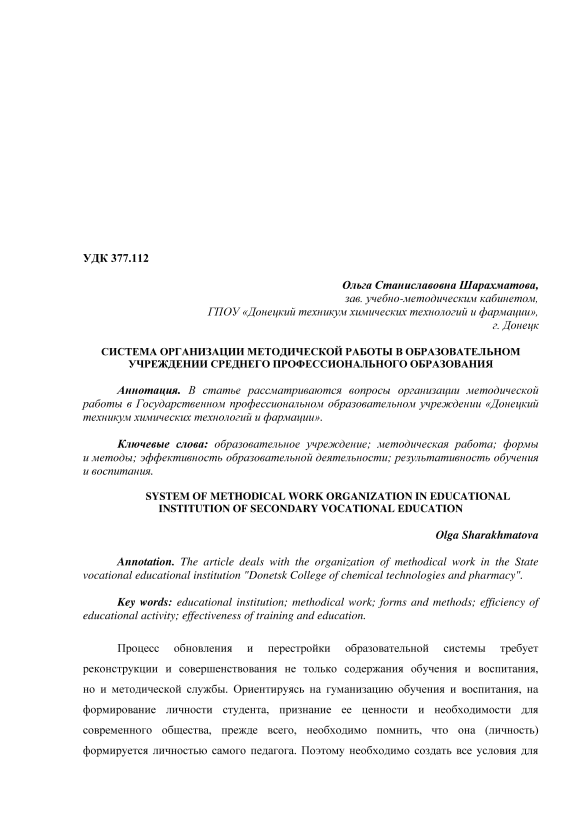 УДК 377.112

Ольга Станиславовна Шарахматова,
зав. учебно-методическим кабинетом,
ГПОУ «Донецкий техникум химических технологий и фармации»,
г. Донецк

СИСТЕМА ОРГАНИЗАЦИИ МЕТОДИЧЕСКОЙ РАБОТЫ В ОБРАЗОВАТЕЛЬНОМ УЧРЕЖДЕНИИ СРЕДНЕГО ПРОФЕССИОНАЛЬНОГО ОБРАЗОВАНИЯ

Аннотация. В статье рассматриваются вопросы организации методической работы в Государственном профессиональном образовательном учреждении «Донецкий техникум химических технологий и фармации».

Ключевые слова: образовательное учреждение; методическая работа; формы и методы; эффективность образовательной деятельности; результативность обучения и воспитания.

SYSTEM OF METHODICAL WORK ORGANIZATION IN EDUCATIONAL INSTITUTION OF SECONDARY VOCATIONAL EDUCATION

Olga Sharakhmatova

Annotation. The article deals with the organization of methodical work in the State vocational educational institution "Donetsk College of chemical technologies and pharmacy".

Key words: educational institution; methodical work; forms and methods; efficiency of educational activity; effectiveness of training and education.

Процесс обновления и перестройки образовательной системы требует реконструкции и совершенствования не только содержания обучения и воспитания, но и методической службы. Ориентируясь на гуманизацию обучения и воспитания, на формирование личности студента, признание ее ценности и необходимости для современного общества, прежде всего, необходимо помнить, что она (личность) формируется личностью самого педагога. Поэтому необходимо создать все условия для